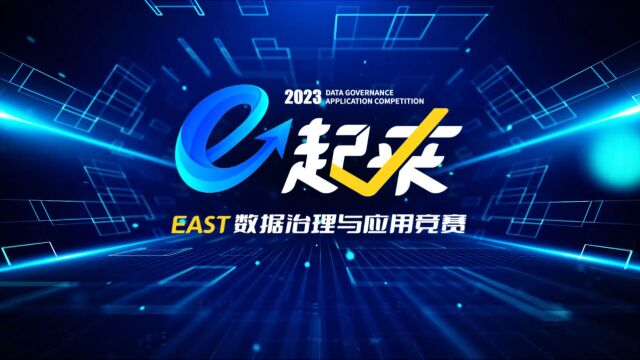 2023 DATA GOVERNANCE APPLICATION COMPETITION

e起来

EAST 数据治理与应用竞赛